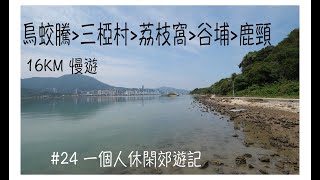 烏蛟騰>三椏村>荔枝窩>谷埔>鹿頸

16KM 慢遊

#24 一個人休閑郊遊記